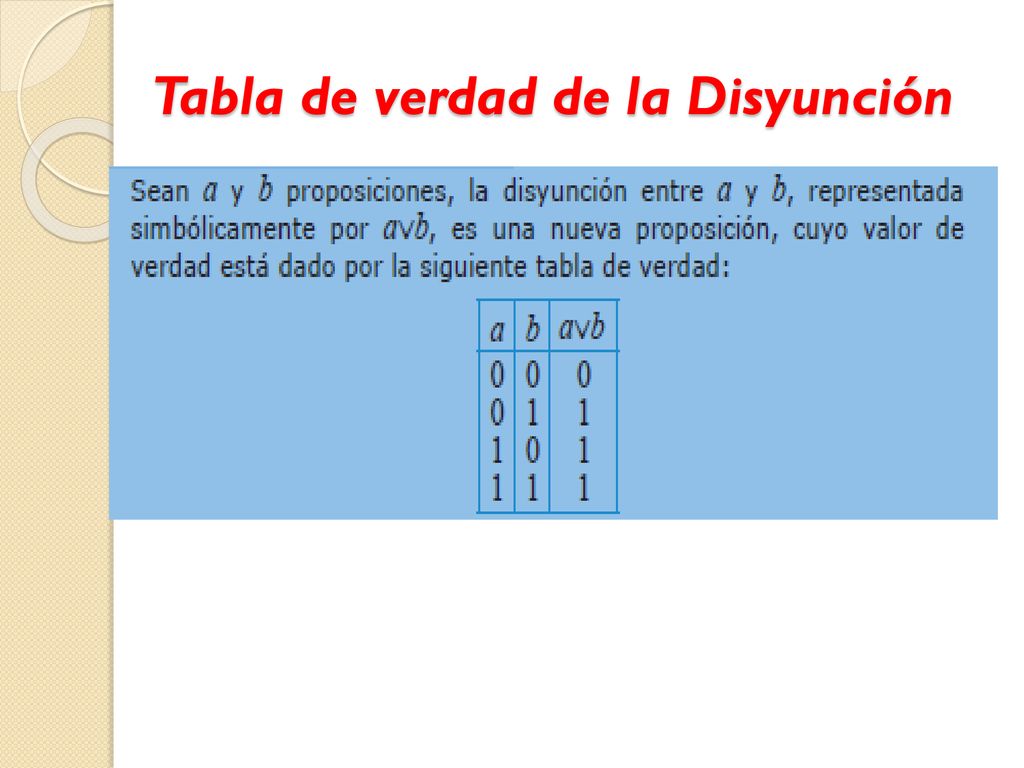 Tabla de verdad de la Disyunción

Sean $a$ y $b$ proposiciones, la disyunción entre $a$ y $b$, representada simbólicamente por $a \vee b$, es una nueva proposición, cuyo valor de verdad está dado por la siguiente tabla de verdad:

| $a$ | $b$ | $a \vee b$ |
|---|---|---|
| 0 | 0 | 0 |
| 0 | 1 | 1 |
| 1 | 0 | 1 |
| 1 | 1 | 1 |